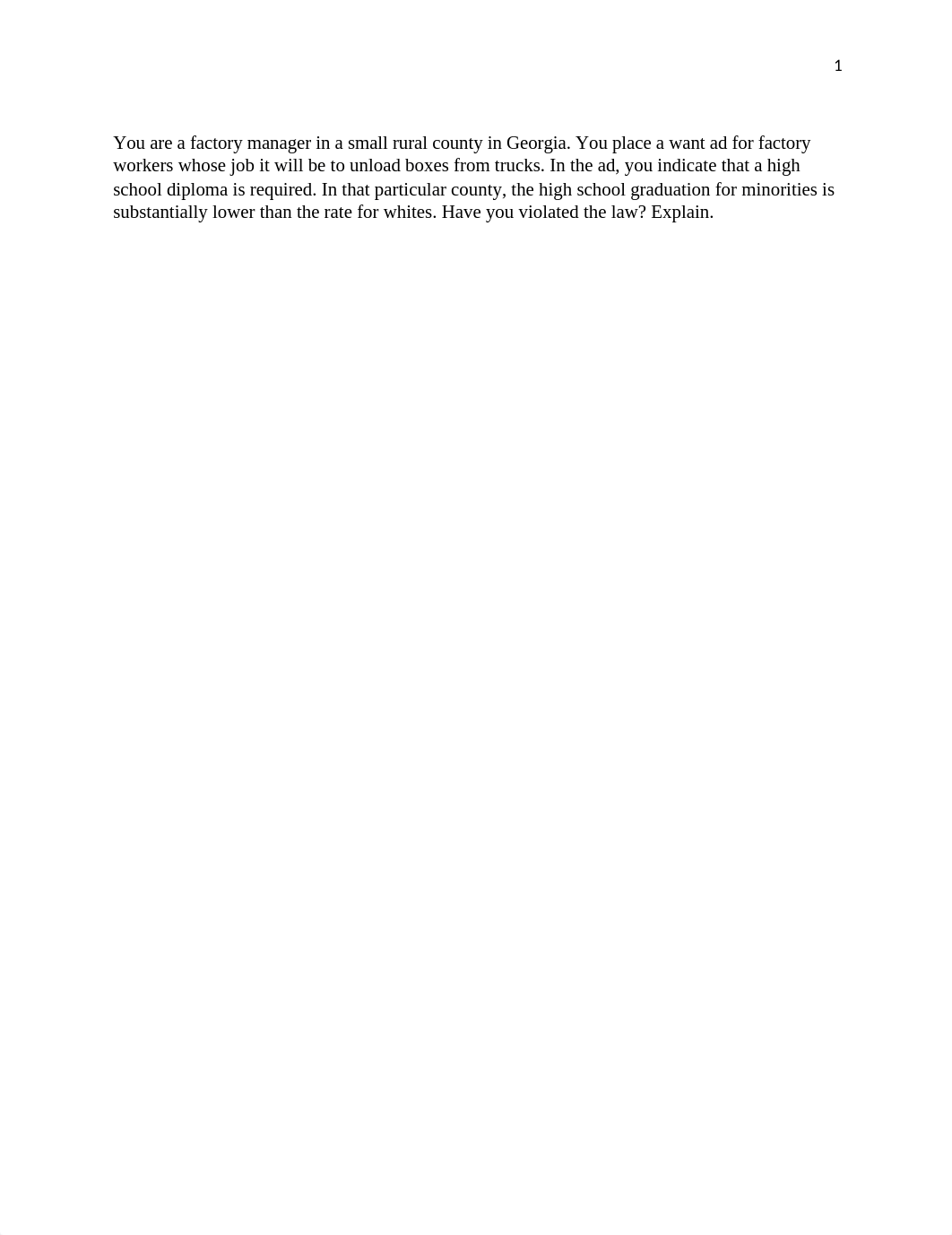 1

You are a factory manager in a small rural county in Georgia. You place a want ad for factory workers whose job it will be to unload boxes from trucks. In the ad, you indicate that a high school diploma is required. In that particular county, the high school graduation for minorities is substantially lower than the rate for whites. Have you violated the law? Explain.